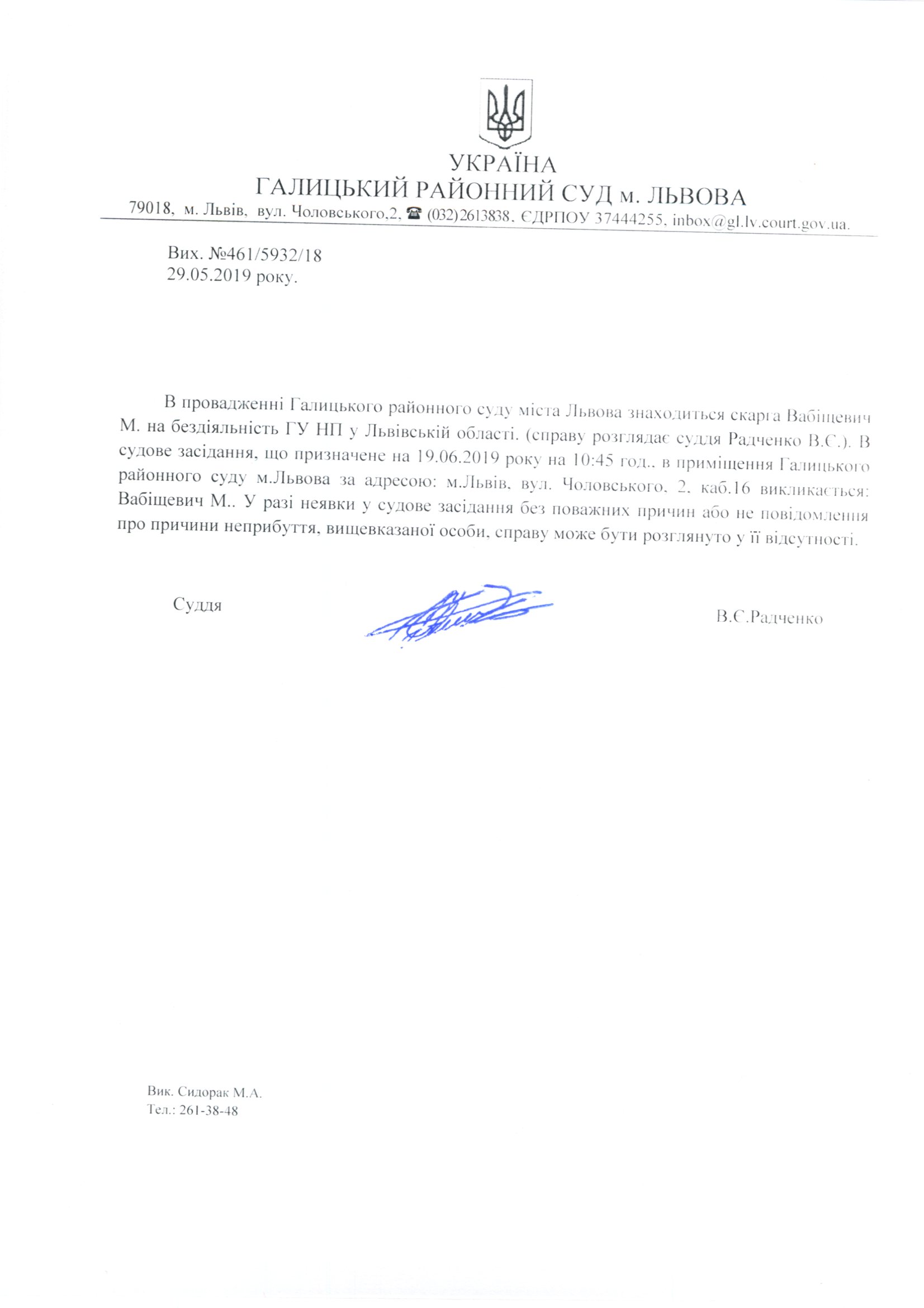 УКРАЇНА
ГАЛИЦЬКИЙ РАЙОННИЙ СУД м. ЛЬВОВА
79018, м. Львів, вул. Чоловського,2, ☎ (032)2613838, ЄДРПОУ 37444255, inbox@gl.lv.court.gov.ua.

Вих. №461/5932/18
29.05.2019 року.

В провадженні Галицького районного суду міста Львова знаходиться скарга Вабіщевич М. на бездіяльність ГУ НП у Львівській області. (справу розглядає суддя Радченко В.С.). В судове засідання, що призначене на 19.06.2019 року на 10:45 год., в приміщення Галицького районного суду м.Львова за адресою: м.Львів, вул. Чоловського, 2, каб.16 викликається: Вабіщевич М.. У разі неявки у судове засідання без поважних причин або не повідомлення про причини неприбуття, вищевказаної особи, справу може бути розглянуто у її відсутності.

Суддя

В.С.Радченко

Вик. Сидорак М.А.
Тел.: 261-38-48